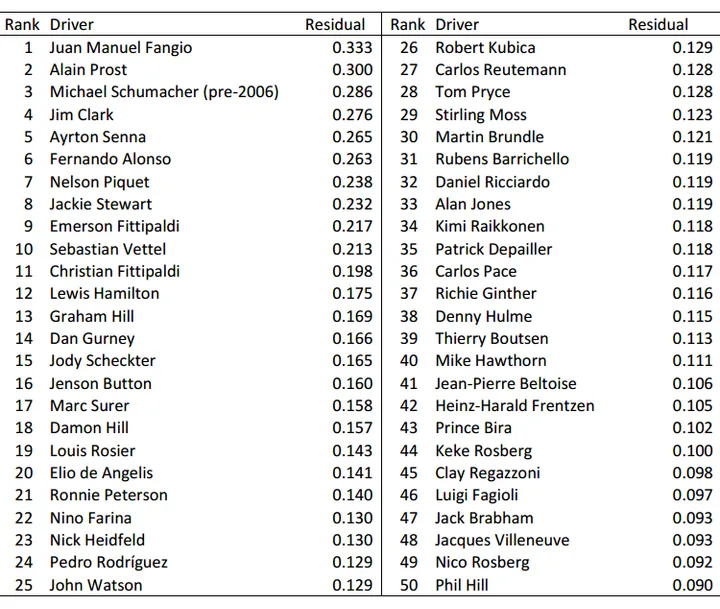 | Rank | Driver | Residual |
|---|---|---|
| 1 | Juan Manuel Fangio | 0.333 |
| 2 | Alain Prost | 0.300 |
| 3 | Michael Schumacher (pre-2006) | 0.286 |
| 4 | Jim Clark | 0.276 |
| 5 | Ayrton Senna | 0.265 |
| 6 | Fernando Alonso | 0.263 |
| 7 | Nelson Piquet | 0.238 |
| 8 | Jackie Stewart | 0.232 |
| 9 | Emerson Fittipaldi | 0.217 |
| 10 | Sebastian Vettel | 0.213 |
| 11 | Christian Fittipaldi | 0.198 |
| 12 | Lewis Hamilton | 0.175 |
| 13 | Graham Hill | 0.169 |
| 14 | Dan Gurney | 0.166 |
| 15 | Jody Scheckter | 0.165 |
| 16 | Jenson Button | 0.160 |
| 17 | Marc Surer | 0.158 |
| 18 | Damon Hill | 0.157 |
| 19 | Louis Rosier | 0.143 |
| 20 | Elio de Angelis | 0.141 |
| 21 | Ronnie Peterson | 0.140 |
| 22 | Nino Farina | 0.130 |
| 23 | Nick Heidfeld | 0.130 |
| 24 | Pedro Rodríguez | 0.129 |
| 25 | John Watson | 0.129 |

| Rank | Driver | Residual |
|---|---|---|
| 26 | Robert Kubica | 0.129 |
| 27 | Carlos Reutemann | 0.128 |
| 28 | Tom Pryce | 0.128 |
| 29 | Stirling Moss | 0.123 |
| 30 | Martin Brundle | 0.121 |
| 31 | Rubens Barrichello | 0.119 |
| 32 | Daniel Ricciardo | 0.119 |
| 33 | Alan Jones | 0.119 |
| 34 | Kimi Raikkonen | 0.118 |
| 35 | Patrick Depailler | 0.118 |
| 36 | Carlos Pace | 0.117 |
| 37 | Richie Ginther | 0.116 |
| 38 | Denny Hulme | 0.115 |
| 39 | Thierry Boutsen | 0.113 |
| 40 | Mike Hawthorn | 0.111 |
| 41 | Jean-Pierre Beltoise | 0.106 |
| 42 | Heinz-Harald Frentzen | 0.105 |
| 43 | Prince Bira | 0.102 |
| 44 | Keke Rosberg | 0.100 |
| 45 | Clay Regazzoni | 0.098 |
| 46 | Luigi Fagioli | 0.097 |
| 47 | Jack Brabham | 0.093 |
| 48 | Jacques Villeneuve | 0.093 |
| 49 | Nico Rosberg | 0.092 |
| 50 | Phil Hill | 0.090 |